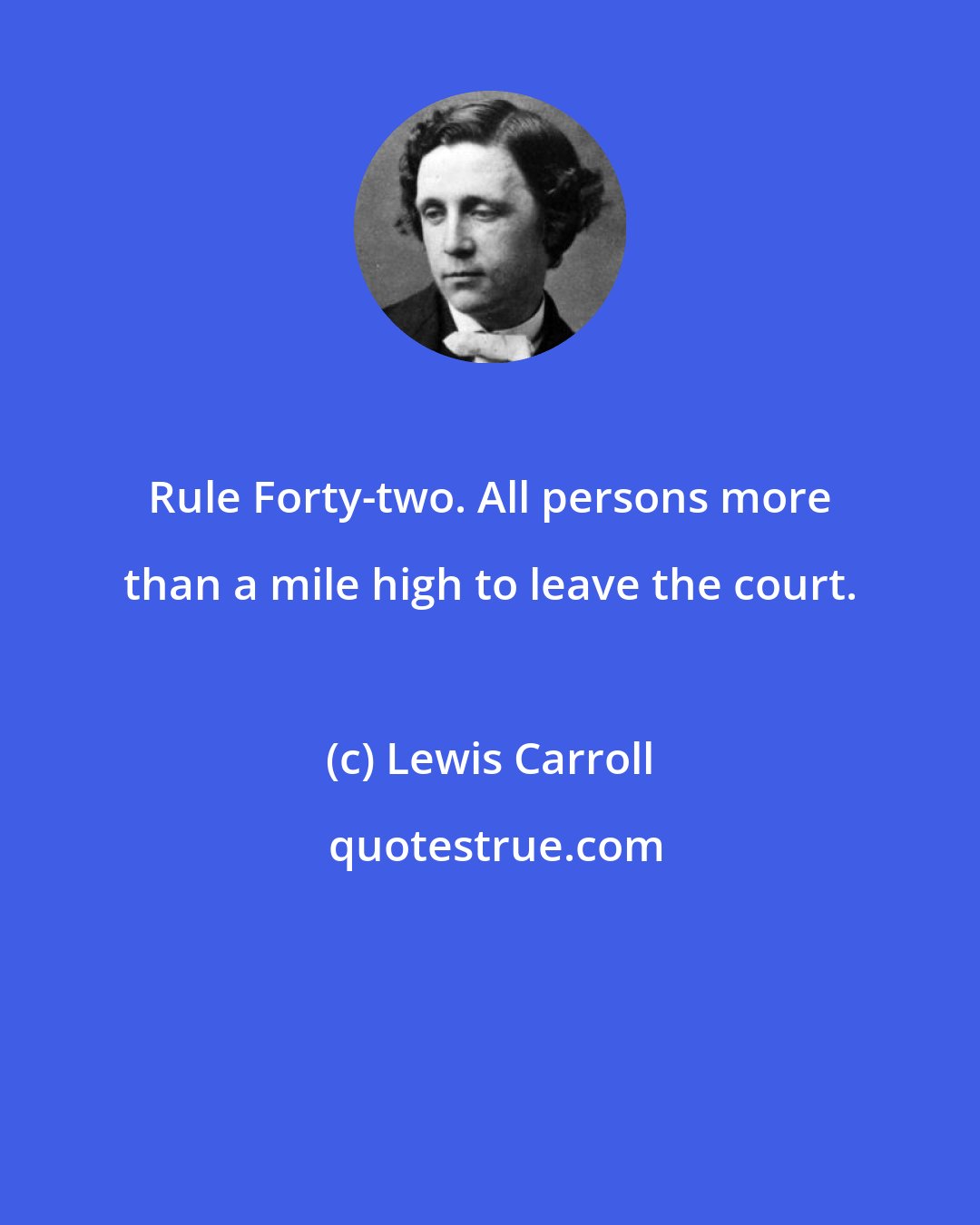 Rule Forty-two. All persons more than a mile high to leave the court.

(c) Lewis Carroll

quotestrue.com